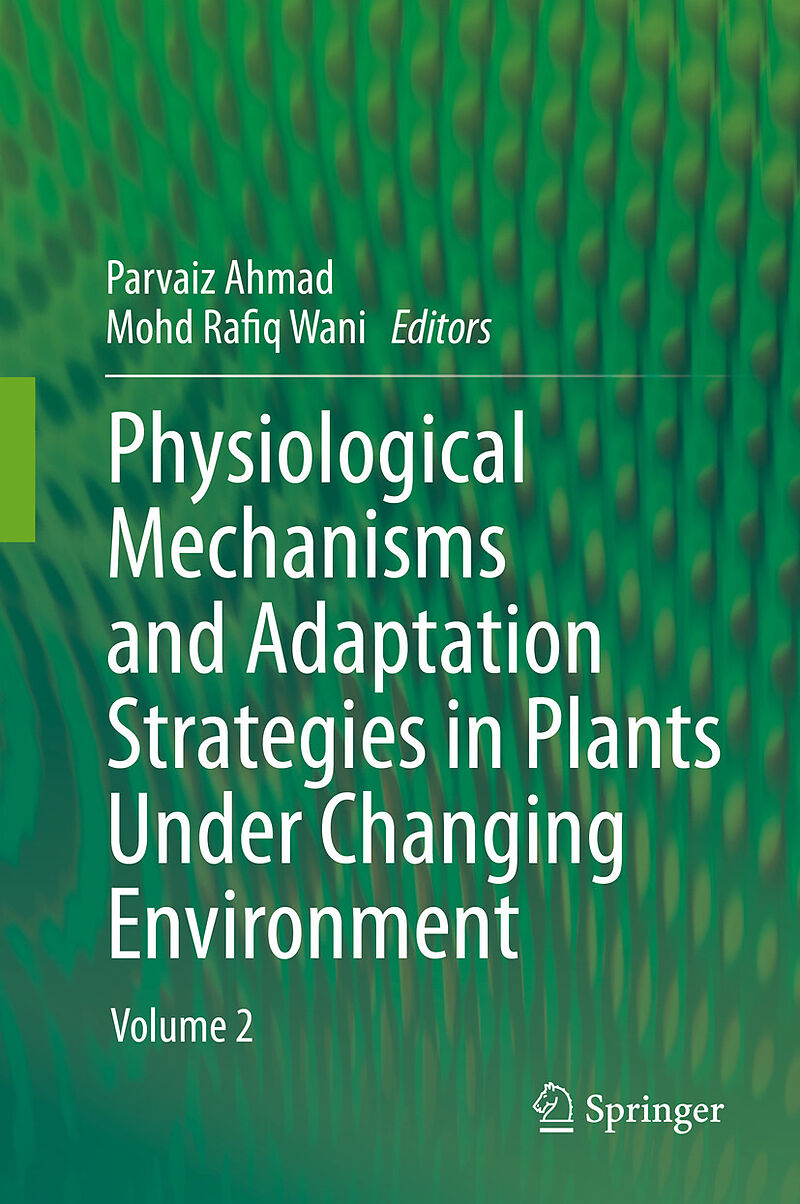 Parvaiz Ahmad
Mohd Rafiq Wani Editors

Physiological Mechanisms and Adaptation Strategies in Plants Under Changing Environment

Volume 2

Springer